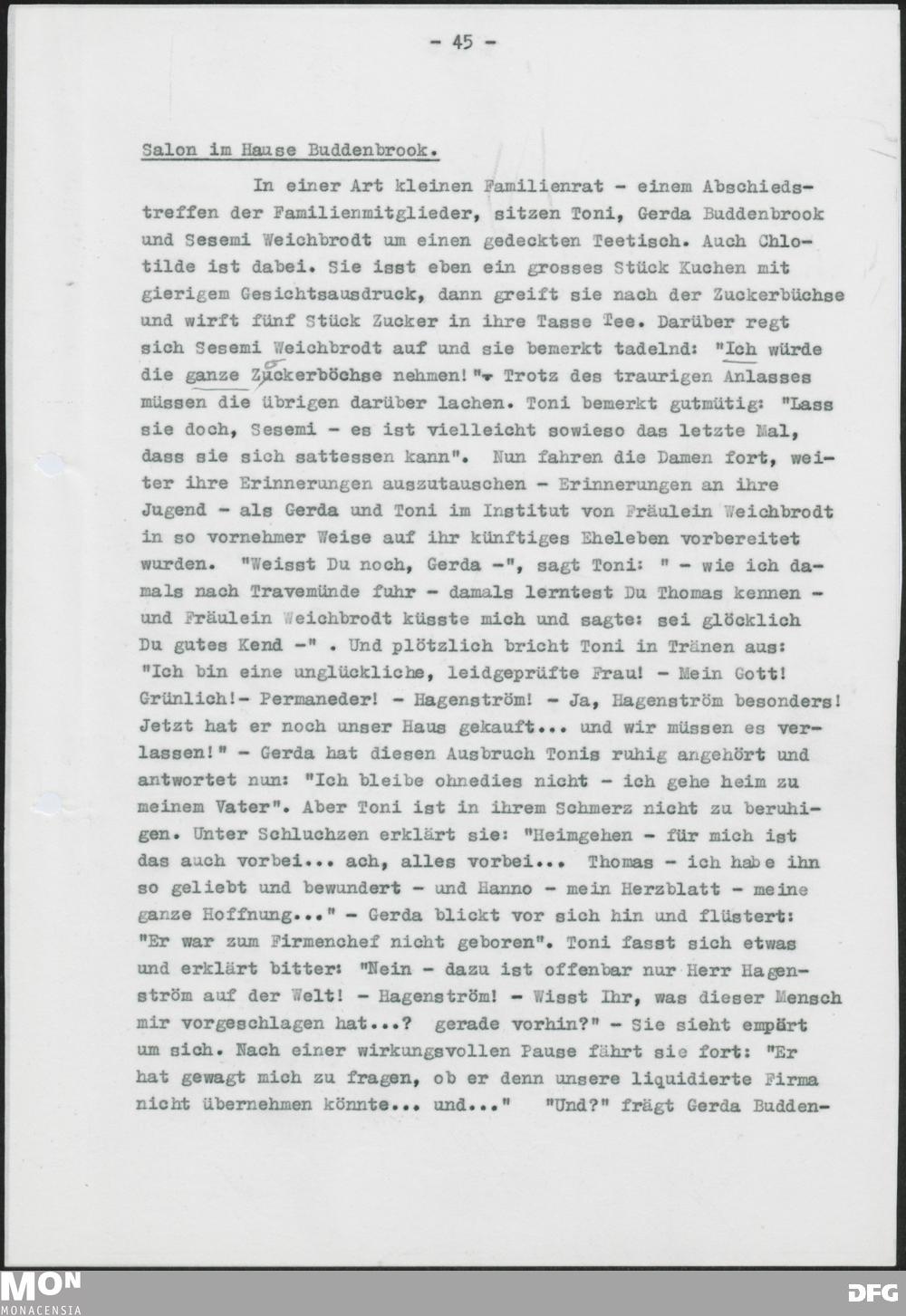 - 45 -

Salon im Hause Buddenbrook.

In einer Art kleinen Familienrat - einem Abschiedstreffen der Familienmitglieder, sitzen Toni, Gerda Buddenbrook und Sesemi Weichbrodt um einen gedeckten Teetisch. Auch Chlotilde ist dabei. Sie isst eben ein grosses Stück Kuchen mit gierigem Gesichtsausdruck, dann greift sie nach der Zuckerbüchse und wirft fünf Stück Zucker in ihre Tasse Tee. Darüber regt sich Sesemi Weichbrodt auf und sie bemerkt tadelnd: "Ich würde die ganze Zuckerböchse nehmen!". Trotz des traurigen Anlasses müssen die übrigen darüber lachen. Toni bemerkt gutmütig: "Lass sie doch, Sesemi - es ist vielleicht sowieso das letzte Mal, dass sie sich sattessen kann". Nun fahren die Damen fort, weiter ihre Erinnerungen auszutauschen - Erinnerungen an ihre Jugend - als Gerda und Toni im Institut von Fräulein Weichbrodt in so vornehmer Weise auf ihr künftiges Eheleben vorbereitet wurden. "Weisst Du noch, Gerda -", sagt Toni: " - wie ich damals nach Travemünde fuhr - damals lerntest Du Thomas kennen - und Fräulein Weichbrodt küsste mich und sagte: sei glöcklich Du gutes Kend -" . Und plötzlich bricht Toni in Tränen aus: "Ich bin eine unglückliche, leidgeprüfte Frau! - Mein Gott! Grünlich!- Permaneder! - Hagenström! - Ja, Hagenström besonders! Jetzt hat er noch unser Haus gekauft... und wir müssen es verlassen!" - Gerda hat diesen Ausbruch Tonis ruhig angehört und antwortet nun: "Ich bleibe ohnedies nicht - ich gehe heim zu meinem Vater". Aber Toni ist in ihrem Schmerz nicht zu beruhigen. Unter Schluchzen erklärt sie: "Heimgehen - für mich ist das auch vorbei... ach, alles vorbei... Thomas - ich habe ihn so geliebt und bewundert - und Hanno - mein Herzblatt - meine ganze Hoffnung..." - Gerda blickt vor sich hin und flüstert: "Er war zum Firmenchef nicht geboren". Toni fasst sich etwas und erklärt bitter: "Nein - dazu ist offenbar nur Herr Hagenström auf der Welt! - Hagenström! - Wisst Ihr, was dieser Mensch mir vorgeschlagen hat...? gerade vorhin?" - Sie sieht empört um sich. Nach einer wirkungsvollen Pause fährt sie fort: "Er hat gewagt mich zu fragen, ob er denn unsere liquidierte Firma nicht übernehmen könnte... und..." "Und?" frägt Gerda Budden-

MON MONACENSIA

DFG